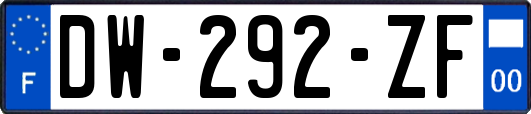 F
DW-292-ZF
00